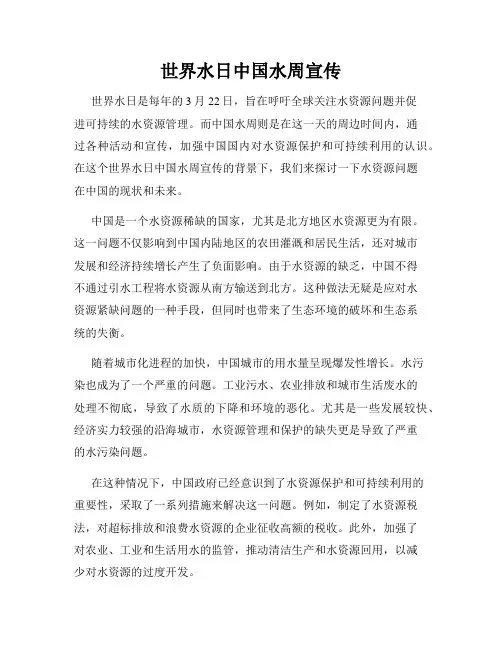 世界水日中国水周宣传

世界水日是每年的 3 月 22 日，旨在呼吁全球关注水资源问题并促进可持续的水资源管理。而中国水周则是在这一天的周边时间内，通过各种活动和宣传，加强中国国内对水资源保护和可持续利用的认识。在这个世界水日中国水周宣传的背景下，我们来探讨一下水资源问题在中国的现状和未来。

中国是一个水资源稀缺的国家，尤其是北方地区水资源更为有限。这一问题不仅影响到中国内陆地区的农田灌溉和居民生活，还对城市发展和经济持续增长产生了负面影响。由于水资源的缺乏，中国不得不通过引水工程将水资源从南方输送到北方。这种做法无疑是应对水资源紧缺问题的一种手段，但同时也带来了生态环境的破坏和生态系统的失衡。

随着城市化进程的加快，中国城市的用水量呈现爆发性增长。水污染也成为了一个严重的问题。工业污水、农业排放和城市生活废水的处理不彻底，导致了水质的下降和环境的恶化。尤其是一些发展较快、经济实力较强的沿海城市，水资源管理和保护的缺失更是导致了严重的水污染问题。

在这种情况下，中国政府已经意识到了水资源保护和可持续利用的重要性，采取了一系列措施来解决这一问题。例如，制定了水资源税法，对超标排放和浪费水资源的企业征收高额的税收。此外，加强了对农业、工业和生活用水的监管，推动清洁生产和水资源回用，以减少对水资源的过度开发。